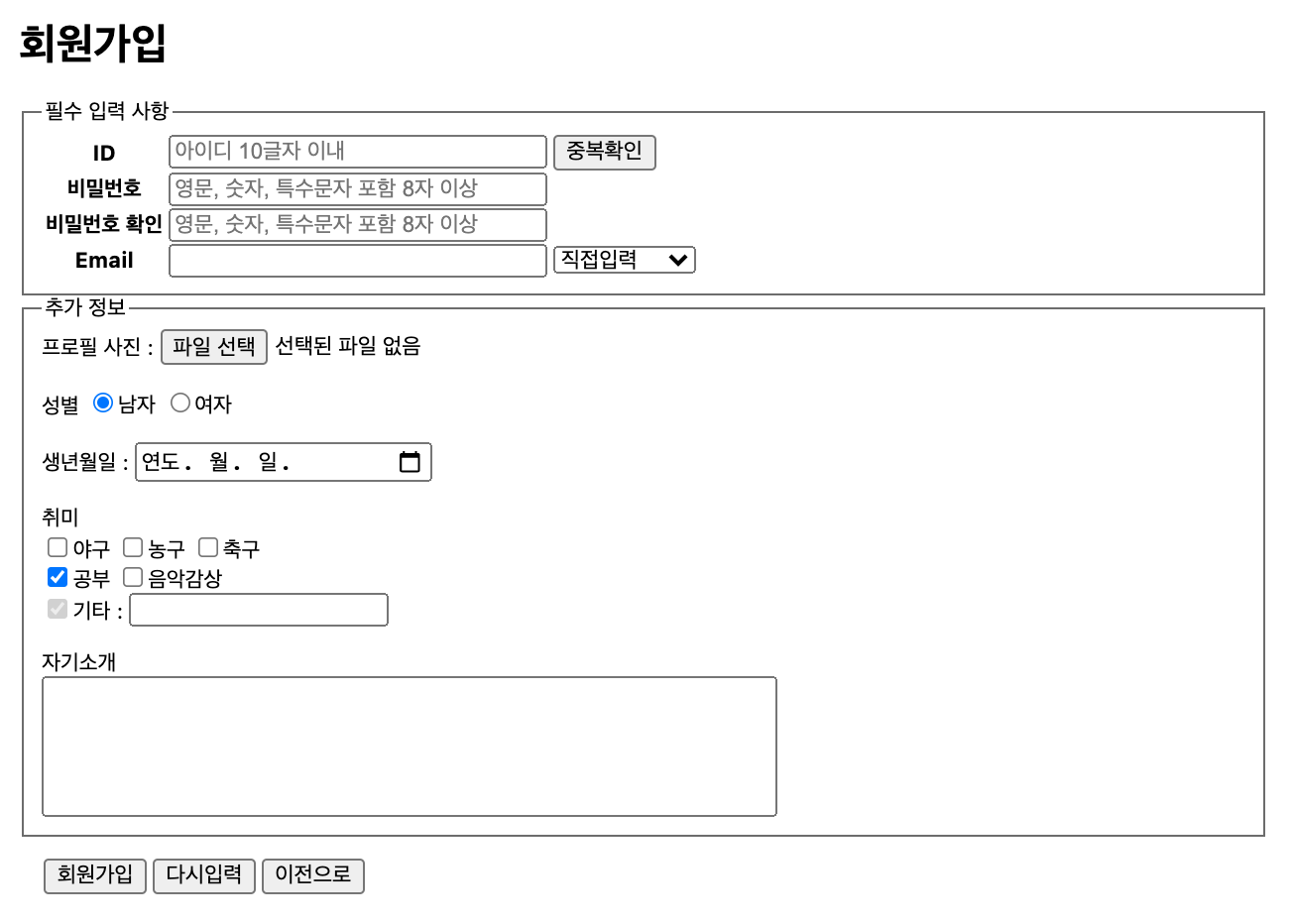 회원가입

필수 입력 사항

ID 아이디 10글자 이내 중복확인

비밀번호 영문, 숫자, 특수문자 포함 8자 이상

비밀번호 확인 영문, 숫자, 특수문자 포함 8자 이상

Email 직접입력

추가 정보

프로필 사진 : 파일 선택 선택된 파일 없음

성별 남자 여자

생년월일 : 연도. 월. 일.

취미

야구 농구 축구

공부 음악감상

기타 :

자기소개

회원가입 다시입력 이전으로